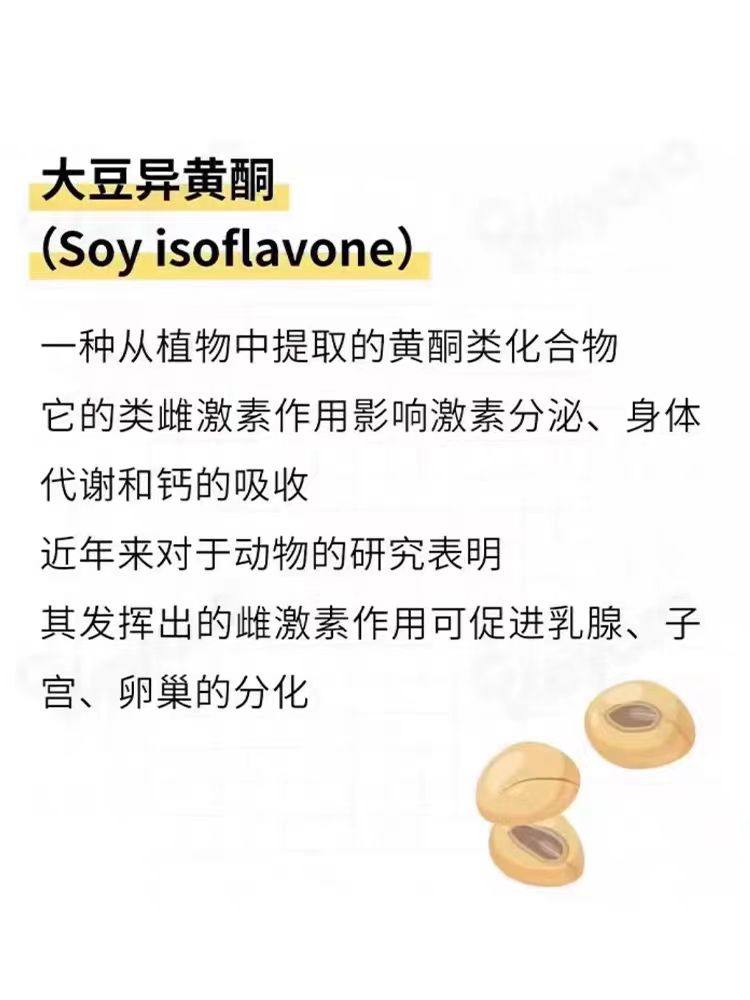 大豆异黄酮
(Soy isoflavone)

一种从植物中提取的黄酮类化合物

它的类雌激素作用影响激素分泌、身体代谢和钙的吸收

近年来对于动物的研究表明

其发挥出的雌激素作用可促进乳腺、子宫、卵巢的分化